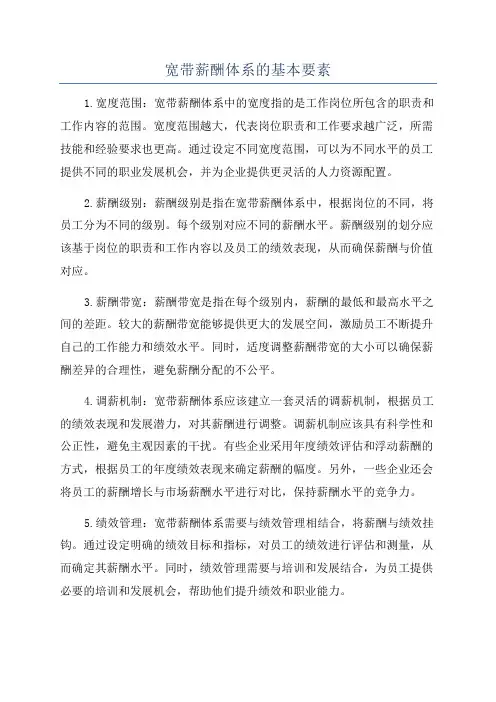 宽带薪酬体系的基本要素

1.宽度范围：宽带薪酬体系中的宽度指的是工作岗位所包含的职责和工作内容的范围。宽度范围越大，代表岗位职责和工作要求越广泛，所需技能和经验要求也更高。通过设定不同宽度范围，可以为不同水平的员工提供不同的职业发展机会，并为企业提供更灵活的人力资源配置。

2.薪酬级别：薪酬级别是指在宽带薪酬体系中，根据岗位的不同，将员工分为不同的级别。每个级别对应不同的薪酬水平。薪酬级别的划分应该基于岗位的职责和工作内容以及员工的绩效表现，从而确保薪酬与价值对应。

3.薪酬带宽：薪酬带宽是指在每个级别内，薪酬的最低和最高水平之间的差距。较大的薪酬带宽能够提供更大的发展空间，激励员工不断提升自己的工作能力和绩效水平。同时，适度调整薪酬带宽的大小可以确保薪酬差异的合理性，避免薪酬分配的不公平。

4.调薪机制：宽带薪酬体系应该建立一套灵活的调薪机制，根据员工的绩效表现和发展潜力，对其薪酬进行调整。调薪机制应该具有科学性和公正性，避免主观因素的干扰。有些企业采用年度绩效评估和浮动薪酬的方式，根据员工的年度绩效表现来确定薪酬的幅度。另外，一些企业还会将员工的薪酬增长与市场薪酬水平进行对比，保持薪酬水平的竞争力。

5.绩效管理：宽带薪酬体系需要与绩效管理相结合，将薪酬与绩效挂钩。通过设定明确的绩效目标和指标，对员工的绩效进行评估和测量，从而确定其薪酬水平。同时，绩效管理需要与培训和发展结合，为员工提供必要的培训和发展机会，帮助他们提升绩效和职业能力。